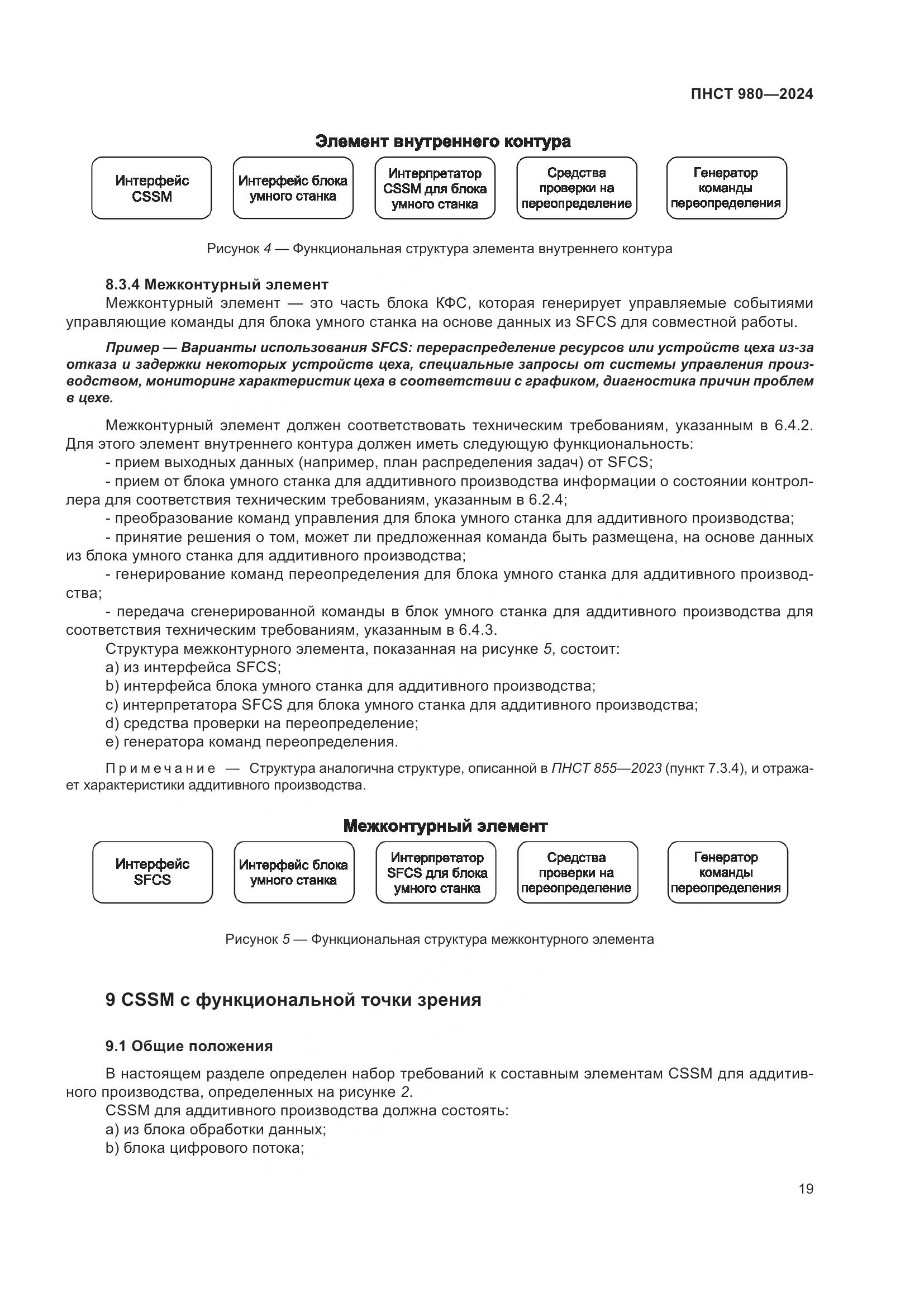 ПНСТ 980—2024

Элемент внутреннего контура

Интерфейс CSSM

Интерфейс блока умного станка

Интерпретатор CSSM для блока умного станка

Средства проверки на переопределение

Генератор команды переопределения

Рисунок 4 — Функциональная структура элемента внутреннего контура

8.3.4 Межконтурный элемент

Межконтурный элемент — это часть блока КФС, которая генерирует управляемые событиями управляющие команды для блока умного станка на основе данных из SFCS для совместной работы.

Пример — Варианты использования SFCS: перераспределение ресурсов или устройств цеха из-за отказа и задержки некоторых устройств цеха, специальные запросы от системы управления производством, мониторинг характеристик цеха в соответствии с графиком, диагностика причин проблем в цехе.

Межконтурный элемент должен соответствовать техническим требованиям, указанным в 6.4.2. Для этого элемент внутреннего контура должен иметь следующую функциональность:

- прием выходных данных (например, план распределения задач) от SFCS;

- прием от блока умного станка для аддитивного производства информации о состоянии контроллера для соответствия техническим требованиям, указанным в 6.2.4;

- преобразование команд управления для блока умного станка для аддитивного производства;

- принятие решения о том, может ли предложенная команда быть размещена, на основе данных из блока умного станка для аддитивного производства;

- генерирование команд переопределения для блока умного станка для аддитивного производства;

- передача сгенерированной команды в блок умного станка для аддитивного производства для соответствия техническим требованиям, указанным в 6.4.3.

Структура межконтурного элемента, показанная на рисунке 5, состоит:

a) из интерфейса SFCS;

b) интерфейса блока умного станка для аддитивного производства;

c) интерпретатора SFCS для блока умного станка для аддитивного производства;

d) средства проверки на переопределение;

e) генератора команд переопределения.

Примечание — Структура аналогична структуре, описанной в ПНСТ 855—2023 (пункт 7.3.4), и отражает характеристики аддитивного производства.

Межконтурный элемент

Интерфейс SFCS

Интерфейс блока умного станка

Интерпретатор SFCS для блока умного станка

Средства проверки на переопределение

Генератор команды переопределения

Рисунок 5 — Функциональная структура межконтурного элемента

9 CSSM с функциональной точки зрения

9.1 Общие положения

В настоящем разделе определен набор требований к составным элементам CSSM для аддитивного производства, определенных на рисунке 2.

CSSM для аддитивного производства должна состоять:

a) из блока обработки данных;

b) блока цифрового потока;

19